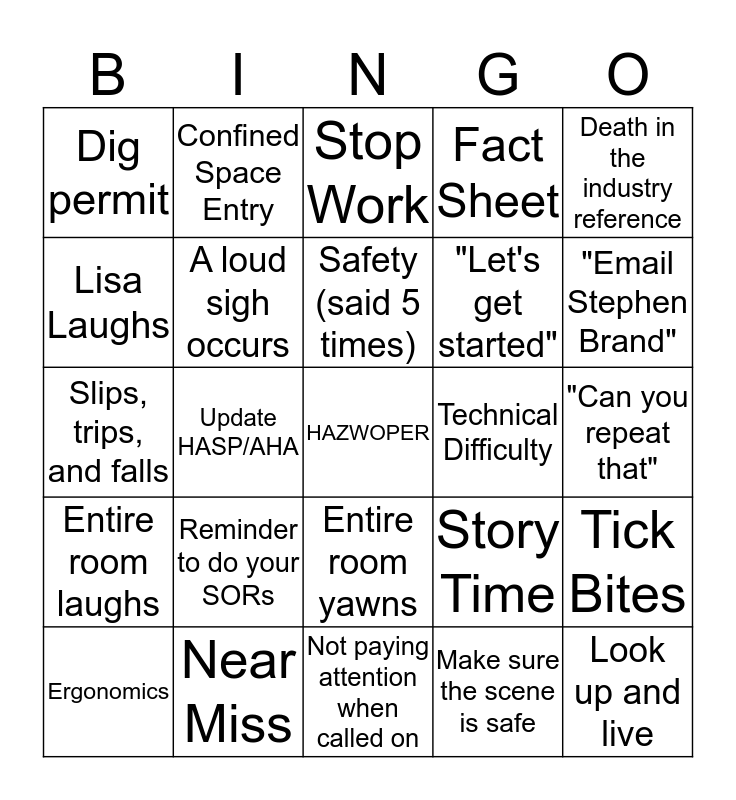 | B | I | N | G | O |
|---|---|---|---|---|
| Dig permit | Confined Space Entry | Stop Work | Fact Sheet | Death in the industry reference |
| Lisa Laughs | A loud sigh occurs | Safety (said 5 times) | "Let's get started" | "Email Stephen Brand" |
| Slips, trips, and falls | Update HASP/AHA | HAZWOPER | Technical Difficulty | "Can you repeat that" |
| Entire room laughs | Reminder to do your SORs | Entire room yawns | Story Time | Tick Bites |
| Ergonomics | Near Miss | Not paying attention when called on | Make sure the scene is safe | Look up and live |